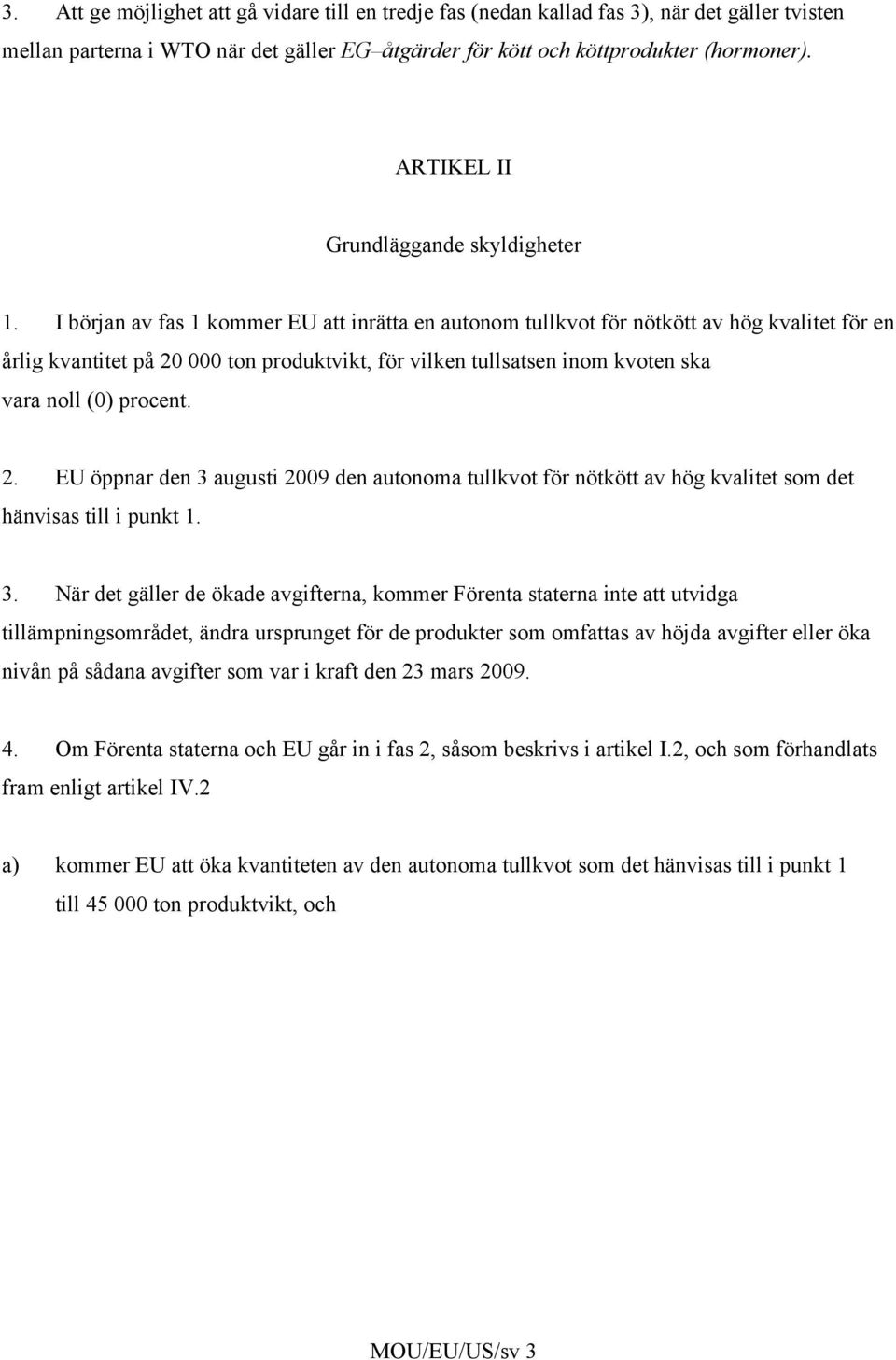 3. Att ge möjlighet att gå vidare till en tredje fas (nedan kallad fas 3), när det gäller tvisten mellan parterna i WTO när det gäller EG–åtgärder för kött och köttprodukter (hormoner).

ARTIKEL II

Grundläggande skyldigheter

1. I början av fas 1 kommer EU att inrätta en autonom tullkvot för nötkött av hög kvalitet för en årlig kvantitet på 20 000 ton produktvikt, för vilken tullsatsen inom kvoten ska vara noll (0) procent.

2. EU öppnar den 3 augusti 2009 den autonoma tullkvot för nötkött av hög kvalitet som det hänvisas till i punkt 1.

3. När det gäller de ökade avgifterna, kommer Förenta staterna inte att utvidga tillämpningsområdet, ändra ursprunget för de produkter som omfattas av höjda avgifter eller öka nivån på sådana avgifter som var i kraft den 23 mars 2009.

4. Om Förenta staterna och EU går in i fas 2, såsom beskrivs i artikel I.2, och som förhandlats fram enligt artikel IV.2

a) kommer EU att öka kvantiteten av den autonoma tullkvot som det hänvisas till i punkt 1 till 45 000 ton produktvikt, och

MOU/EU/US/sv 3